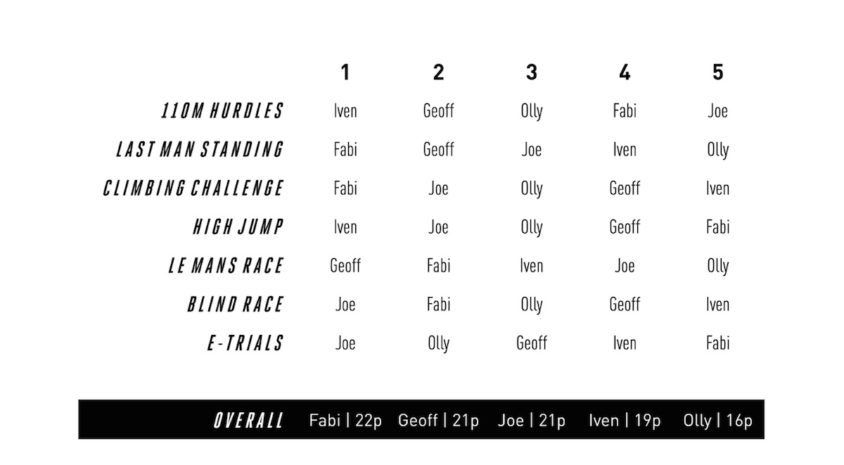 | | 1 | 2 | 3 | 4 | 5 |
|---|---|---|---|---|---|
| 110M HURDLES | Iven | Geoff | Olly | Fabi | Joe |
| LAST MAN STANDING | Fabi | Geoff | Joe | Iven | Olly |
| CLIMBING CHALLENGE | Fabi | Joe | Olly | Geoff | Iven |
| HIGH JUMP | Iven | Joe | Olly | Geoff | Fabi |
| LE MANS RACE | Geoff | Fabi | Iven | Joe | Olly |
| BLIND RACE | Joe | Fabi | Olly | Geoff | Iven |
| E-TRIALS | Joe | Olly | Geoff | Iven | Fabi |
| OVERALL | Fabi \| 22p | Geoff \| 21p | Joe \| 21p | Iven \| 19p | Olly \| 16p |